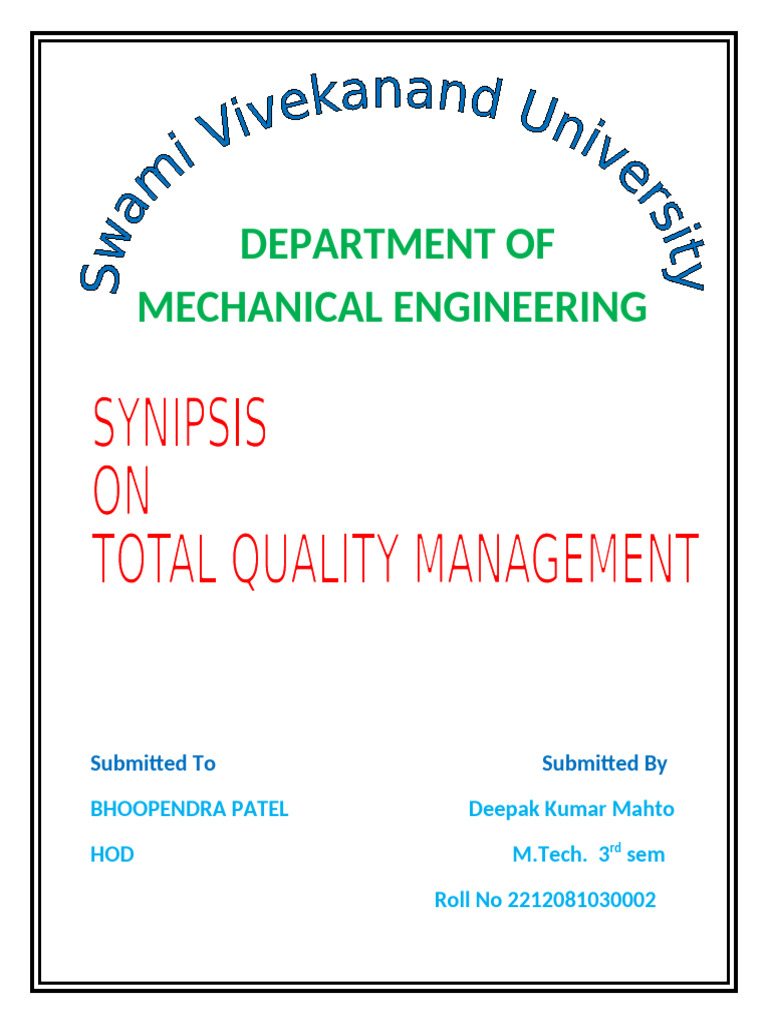 Swami Vivekanand University

DEPARTMENT OF
MECHANICAL ENGINEERING

SYNIPSIS
ON
TOTAL QUALITY MANAGEMENT

Submitted To
BHOOPENDRA PATEL
HOD

Submitted By
Deepak Kumar Mahto
M.Tech. 3$^{rd}$ sem
Roll No 2212081030002